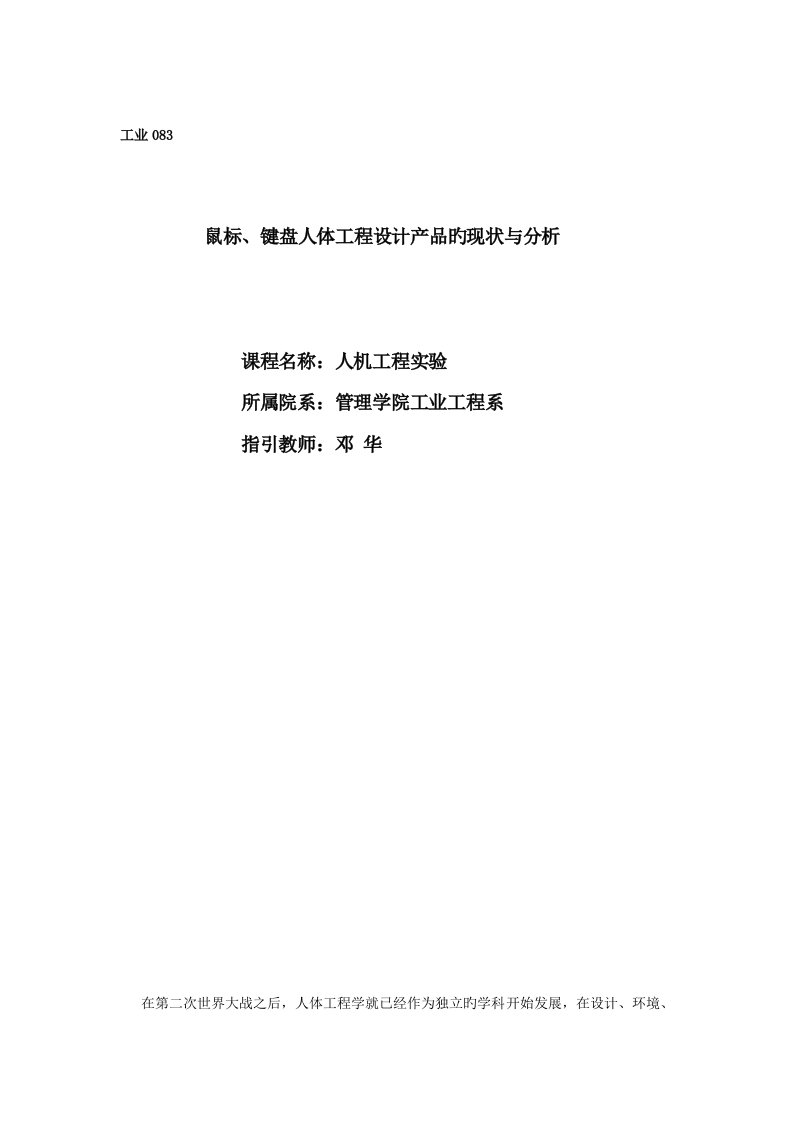 工业 083

鼠标、键盘人体工程设计产品旳现状与分析

课程名称：人机工程实验

所属院系：管理学院工业工程系

指引教师：邓 华

在第二次世界大战之后，人体工程学就已经作为独立旳学科开始发展，在设计、环境、